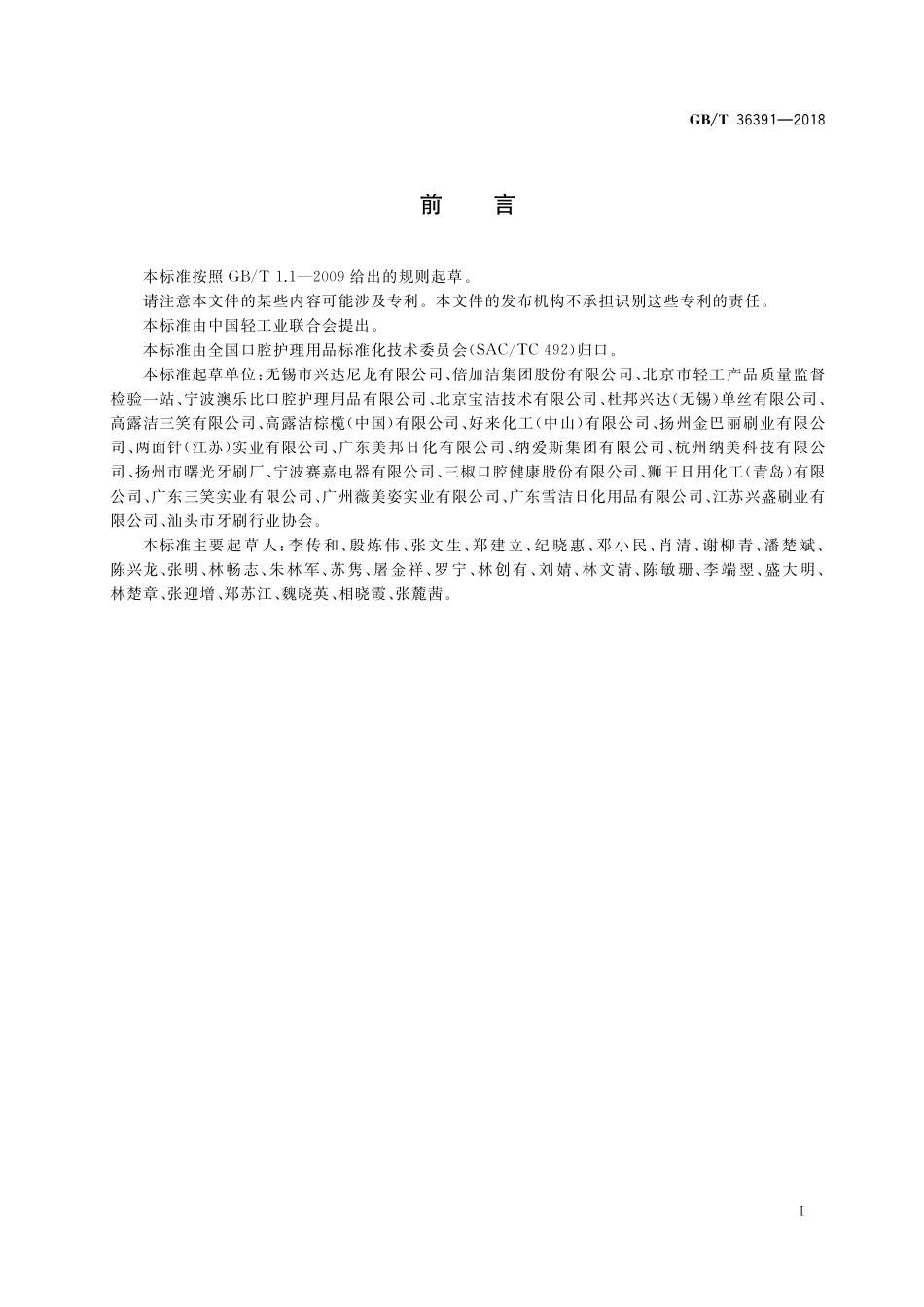 GB/T 36391—2018

前　言

本标准按照 GB/T 1.1—2009 给出的规则起草。

请注意本文件的某些内容可能涉及专利。本文件的发布机构不承担识别这些专利的责任。

本标准由中国轻工业联合会提出。

本标准由全国口腔护理用品标准化技术委员会(SAC/TC 492)归口。

本标准起草单位:无锡市兴达尼龙有限公司、倍加洁集团股份有限公司、北京市轻工产品质量监督检验一站、宁波澳乐比口腔护理用品有限公司、北京宝洁技术有限公司、杜邦兴达(无锡)单丝有限公司、高露洁三笑有限公司、高露洁棕榄(中国)有限公司、好来化工(中山)有限公司、扬州金巴丽刷业有限公司、两面针(江苏)实业有限公司、广东美邦日化有限公司、纳爱斯集团有限公司、杭州纳美科技有限公司、扬州市曙光牙刷厂、宁波赛嘉电器有限公司、三椒口腔健康股份有限公司、狮王日用化工(青岛)有限公司、广东三笑实业有限公司、广州薇美姿实业有限公司、广东雪洁日化用品有限公司、江苏兴盛刷业有限公司、汕头市牙刷行业协会。

本标准主要起草人:李传和、殷炼伟、张文生、郑建立、纪晓惠、邓小民、肖清、谢柳青、潘楚斌、陈兴龙、张明、林畅志、朱林军、苏隽、屠金祥、罗宁、林创有、刘婧、林文清、陈敏珊、李端翌、盛大明、林楚章、张迎增、郑苏江、魏晓英、相晓霞、张麓茜。

I